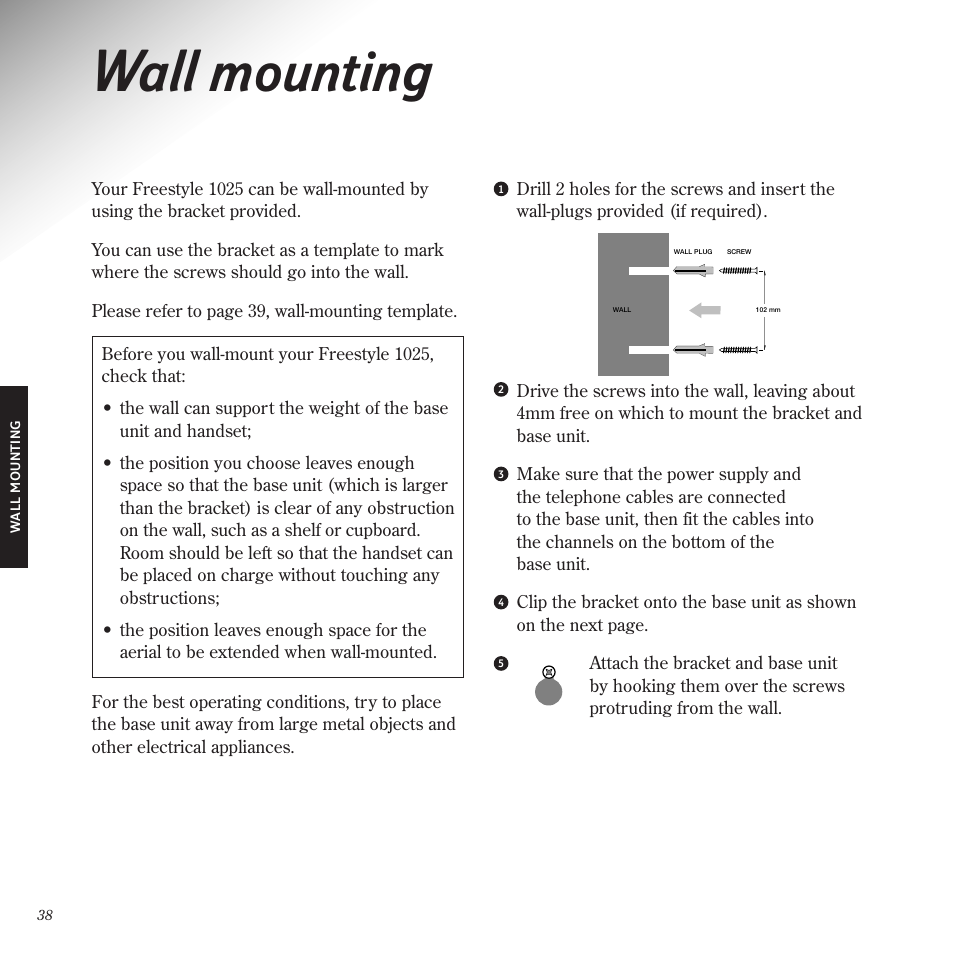 Wall mounting

WALL MOUNTING

Your Freestyle 1025 can be wall-mounted by using the bracket provided.

You can use the bracket as a template to mark where the screws should go into the wall.

Please refer to page 39, wall-mounting template.

Before you wall-mount your Freestyle 1025, check that:

• the wall can support the weight of the base unit and handset;

• the position you choose leaves enough space so that the base unit (which is larger than the bracket) is clear of any obstruction on the wall, such as a shelf or cupboard. Room should be left so that the handset can be placed on charge without touching any obstructions;

• the position leaves enough space for the aerial to be extended when wall-mounted.

For the best operating conditions, try to place the base unit away from large metal objects and other electrical appliances.

1 Drill 2 holes for the screws and insert the wall-plugs provided (if required).

WALL PLUG SCREW

WALL

102 mm

2 Drive the screws into the wall, leaving about 4mm free on which to mount the bracket and base unit.

3 Make sure that the power supply and the telephone cables are connected to the base unit, then fit the cables into the channels on the bottom of the base unit.

4 Clip the bracket onto the base unit as shown on the next page.

5 Attach the bracket and base unit by hooking them over the screws protruding from the wall.

38